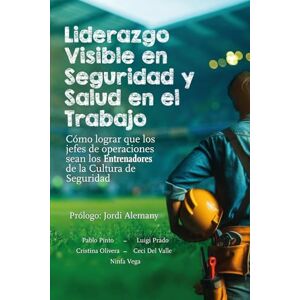 Liderazgo Visible en Seguridad y Salud en el Trabajo

Cómo lograr que los jefes de operaciones sean los Entrenadores de la Cultura de Seguridad

Prólogo: Jordi Alemany

Pablo Pinto – Luigi Prado
Cristina Olivera – Ceci Del Valle
Ninfa Vega